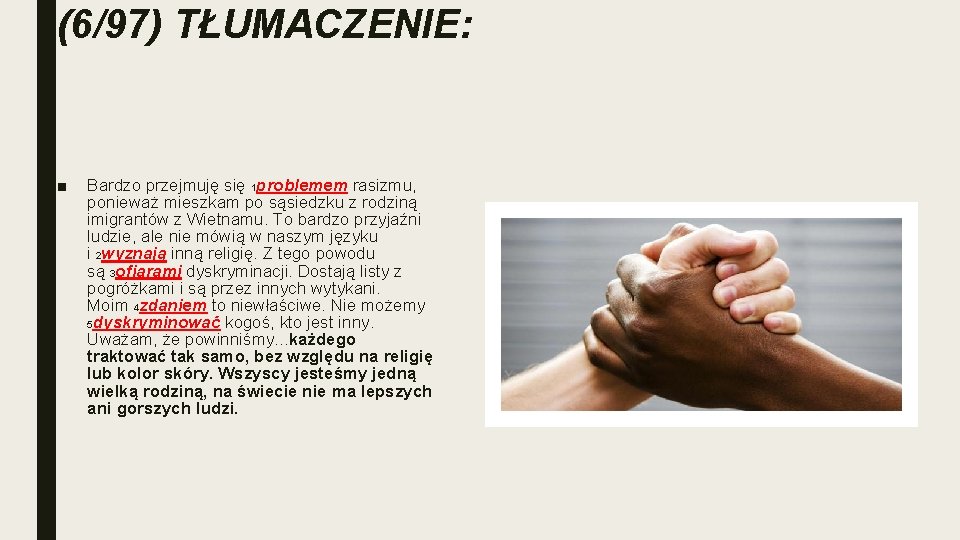 (6/97) TŁUMACZENIE:

■ Bardzo przejmuję się 1problemem rasizmu, ponieważ mieszkam po sąsiedzku z rodziną imigrantów z Wietnamu. To bardzo przyjaźni ludzie, ale nie mówią w naszym języku i 2wyznają inną religię. Z tego powodu są 3ofiarami dyskryminacji. Dostają listy z pogróżkami i są przez innych wytykani. Moim 4zdaniem to niewłaściwe. Nie możemy 5dyskryminować kogoś, kto jest inny. Uważam, że powinniśmy...każdego traktować tak samo, bez względu na religię lub kolor skóry. Wszyscy jesteśmy jedną wielką rodziną, na świecie nie ma lepszych ani gorszych ludzi.